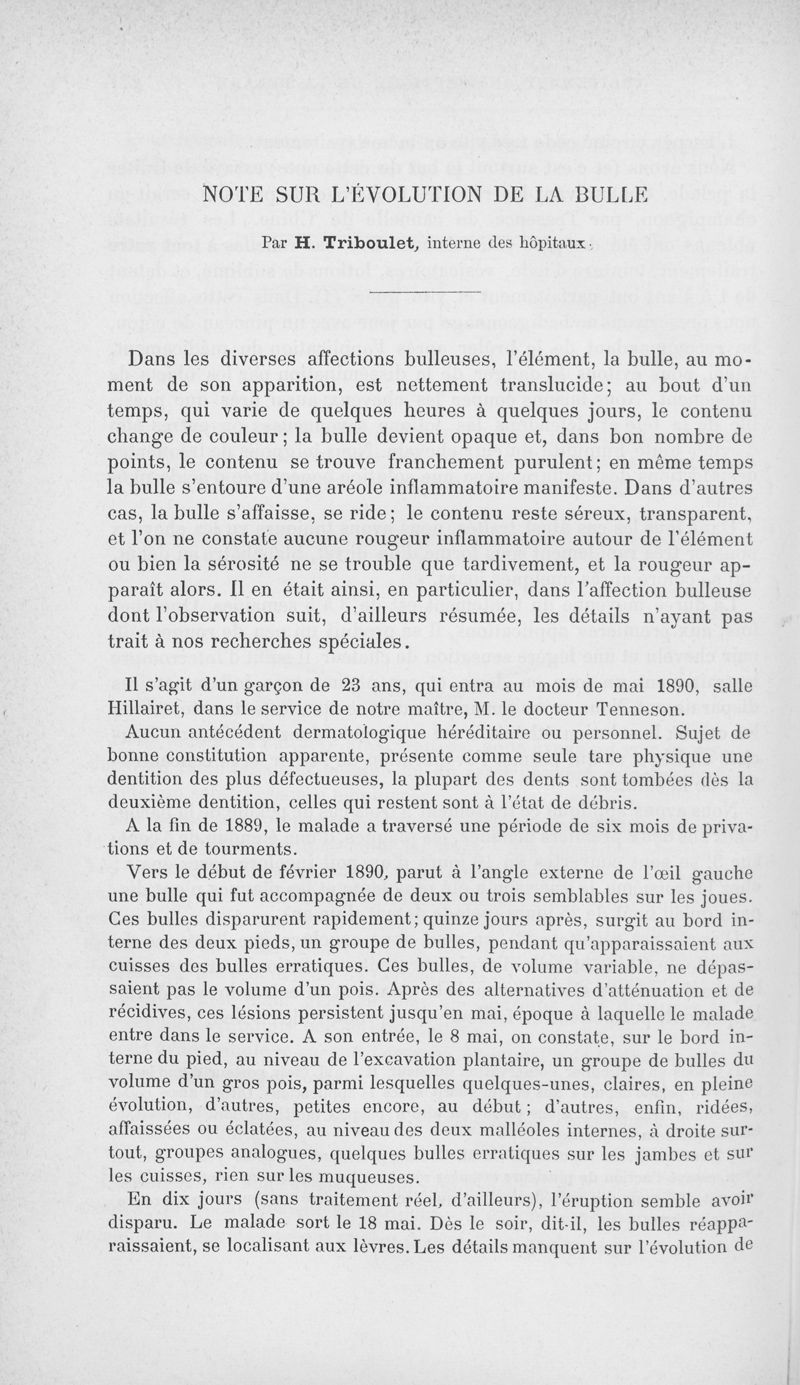 NOTE SUR L'ÉVOLUTION DE LA BULLE

Par H. Triboulet, interne des hôpitaux.

Dans les diverses affections bulleuses, l'élément, la bulle, au moment de son apparition, est nettement translucide; au bout d'un temps, qui varie de quelques heures à quelques jours, le contenu change de couleur; la bulle devient opaque et, dans bon nombre de points, le contenu se trouve franchement purulent; en même temps la bulle s'entoure d'une aréole inflammatoire manifeste. Dans d'autres cas, la bulle s'affaisse, se ride; le contenu reste séreux, transparent, et l'on ne constate aucune rougeur inflammatoire autour de l'élément ou bien la sérosité ne se trouble que tardivement, et la rougeur apparaît alors. Il en était ainsi, en particulier, dans l'affection bulleuse dont l'observation suit, d'ailleurs résumée, les détails n'ayant pas trait à nos recherches spéciales.

Il s'agit d'un garçon de 23 ans, qui entra au mois de mai 1890, salle Hillairet, dans le service de notre maître, M. le docteur Tenneson.

Aucun antécédent dermatologique héréditaire ou personnel. Sujet de bonne constitution apparente, présente comme seule tare physique une dentition des plus défectueuses, la plupart des dents sont tombées dès la deuxième dentition, celles qui restent sont à l'état de débris.

A la fin de 1889, le malade a traversé une période de six mois de privations et de tourments.

Vers le début de février 1890, parut à l'angle externe de l'œil gauche une bulle qui fut accompagnée de deux ou trois semblables sur les joues. Ces bulles disparurent rapidement; quinze jours après, surgit au bord interne des deux pieds, un groupe de bulles, pendant qu'apparaissaient aux cuisses des bulles erratiques. Ces bulles, de volume variable, ne dépassaient pas le volume d'un pois. Après des alternatives d'atténuation et de récidives, ces lésions persistent jusqu'en mai, époque à laquelle le malade entre dans le service. A son entrée, le 8 mai, on constate, sur le bord interne du pied, au niveau de l'excavation plantaire, un groupe de bulles du volume d'un gros pois, parmi lesquelles quelques-unes, claires, en pleine évolution, d'autres, petites encore, au début; d'autres, enfin, ridées, affaissées ou éclatées, au niveau des deux malléoles internes, à droite surtout, groupes analogues, quelques bulles erratiques sur les jambes et sur les cuisses, rien sur les muqueuses.

En dix jours (sans traitement réel, d'ailleurs), l'éruption semble avoir disparu. Le malade sort le 18 mai. Dès le soir, dit-il, les bulles réapparaissaient, se localisant aux lèvres. Les détails manquent sur l'évolution de